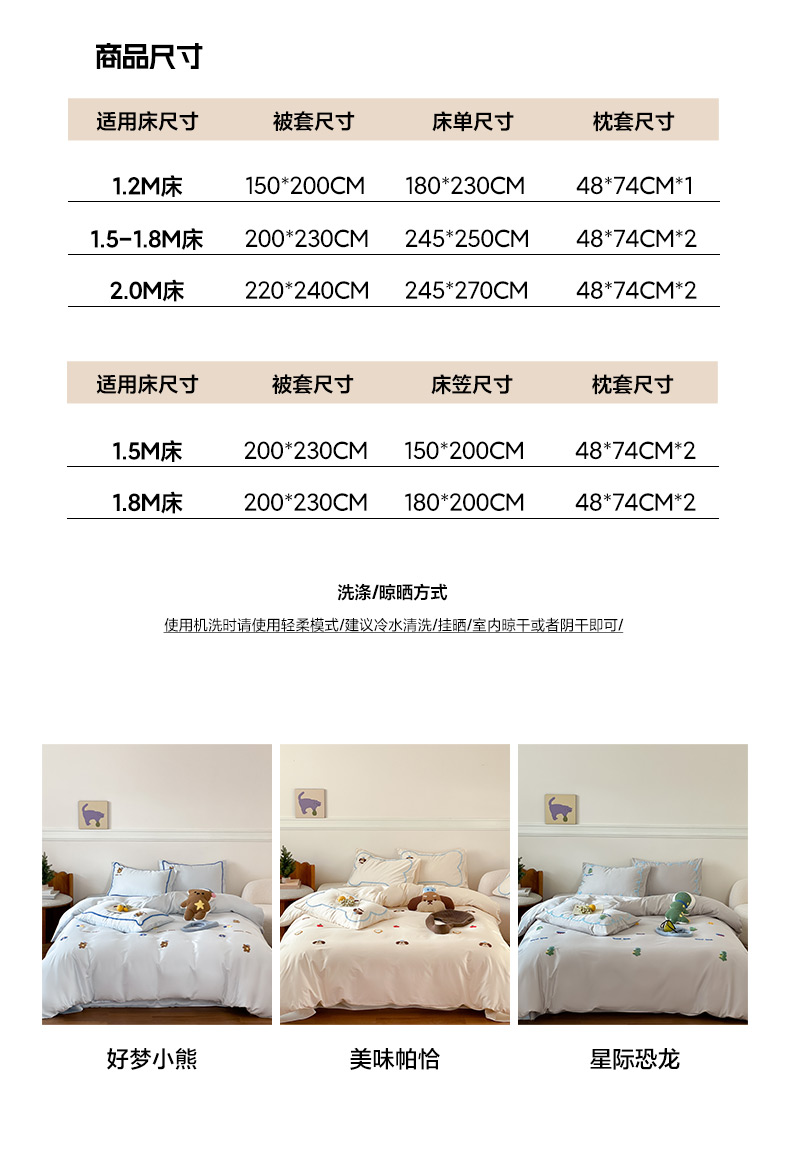 商品尺寸

| 适用床尺寸 | 被套尺寸 | 床单尺寸 | 枕套尺寸 |
|---|---|---|---|
| 1.2M床 | 150*200CM | 180*230CM | 48*74CM*1 |
| 1.5-1.8M床 | 200*230CM | 245*250CM | 48*74CM*2 |
| 2.0M床 | 220*240CM | 245*270CM | 48*74CM*2 |

| 适用床尺寸 | 被套尺寸 | 床笠尺寸 | 枕套尺寸 |
|---|---|---|---|
| 1.5M床 | 200*230CM | 150*200CM | 48*74CM*2 |
| 1.8M床 | 200*230CM | 180*200CM | 48*74CM*2 |

洗涤/晾晒方式

使用机洗时请使用轻柔模式/建议冷水清洗/挂晒/室内晾干或者阴干即可/

好梦小熊

美味帕恰

星际恐龙